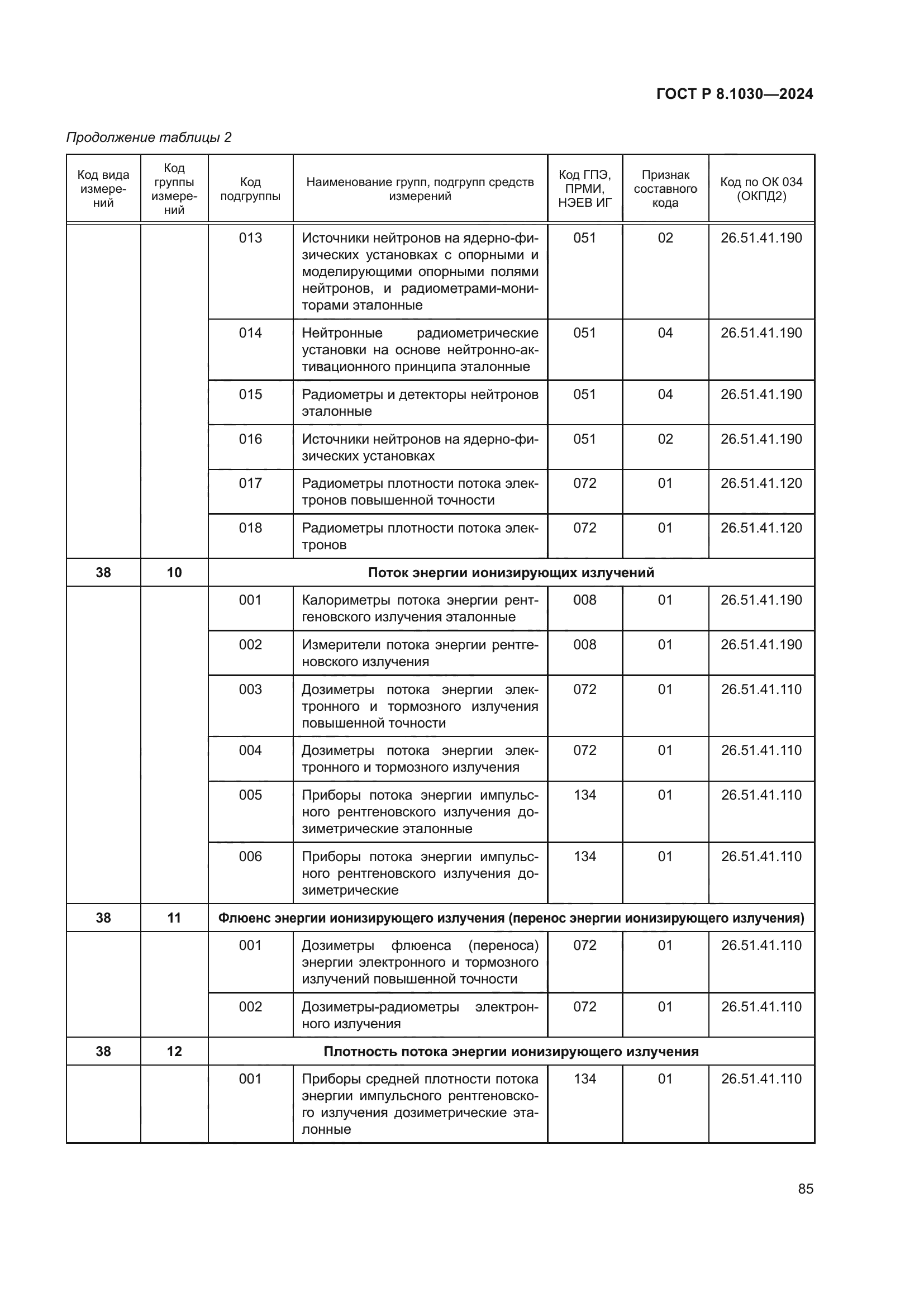 ГОСТ Р 8.1030—2024

Продолжение таблицы 2

| Код вида измерений | Код группы измерений | Код подгруппы | Наименование групп, подгрупп средств измерений | Код ГПЭ, ПРМИ, НЭЕВ ИГ | Признак составного кода | Код по ОК 034 (ОКПД2) |
|---|---|---|---|---|---|---|
| | | 013 | Источники нейтронов на ядерно-физических установках с опорными и моделирующими опорными полями нейтронов, и радиометрами-мониторами эталонные | 051 | 02 | 26.51.41.190 |
| | | 014 | Нейтронные радиометрические установки на основе нейтронно-активационного принципа эталонные | 051 | 04 | 26.51.41.190 |
| | | 015 | Радиометры и детекторы нейтронов эталонные | 051 | 04 | 26.51.41.190 |
| | | 016 | Источники нейтронов на ядерно-физических установках | 051 | 02 | 26.51.41.190 |
| | | 017 | Радиометры плотности потока электронов повышенной точности | 072 | 01 | 26.51.41.120 |
| | | 018 | Радиометры плотности потока электронов | 072 | 01 | 26.51.41.120 |
| 38 | 10 | Поток энергии ионизирующих излучений | | | | |
| | | 001 | Калориметры потока энергии рентгеновского излучения эталонные | 008 | 01 | 26.51.41.190 |
| | | 002 | Измерители потока энергии рентгеновского излучения | 008 | 01 | 26.51.41.190 |
| | | 003 | Дозиметры потока энергии электронного и тормозного излучения повышенной точности | 072 | 01 | 26.51.41.110 |
| | | 004 | Дозиметры потока энергии электронного и тормозного излучения | 072 | 01 | 26.51.41.110 |
| | | 005 | Приборы потока энергии импульсного рентгеновского излучения дозиметрические эталонные | 134 | 01 | 26.51.41.110 |
| | | 006 | Приборы потока энергии импульсного рентгеновского излучения дозиметрические | 134 | 01 | 26.51.41.110 |
| 38 | 11 | Флюенс энергии ионизирующего излучения (перенос энергии ионизирующего излучения) | | | | |
| | | 001 | Дозиметры флюенса (переноса) энергии электронного и тормозного излучений повышенной точности | 072 | 01 | 26.51.41.110 |
| | | 002 | Дозиметры-радиометры электронного излучения | 072 | 01 | 26.51.41.110 |
| 38 | 12 | Плотность потока энергии ионизирующего излучения | | | | |
| | | 001 | Приборы средней плотности потока энергии импульсного рентгеновского излучения дозиметрические эталонные | 134 | 01 | 26.51.41.110 |

85